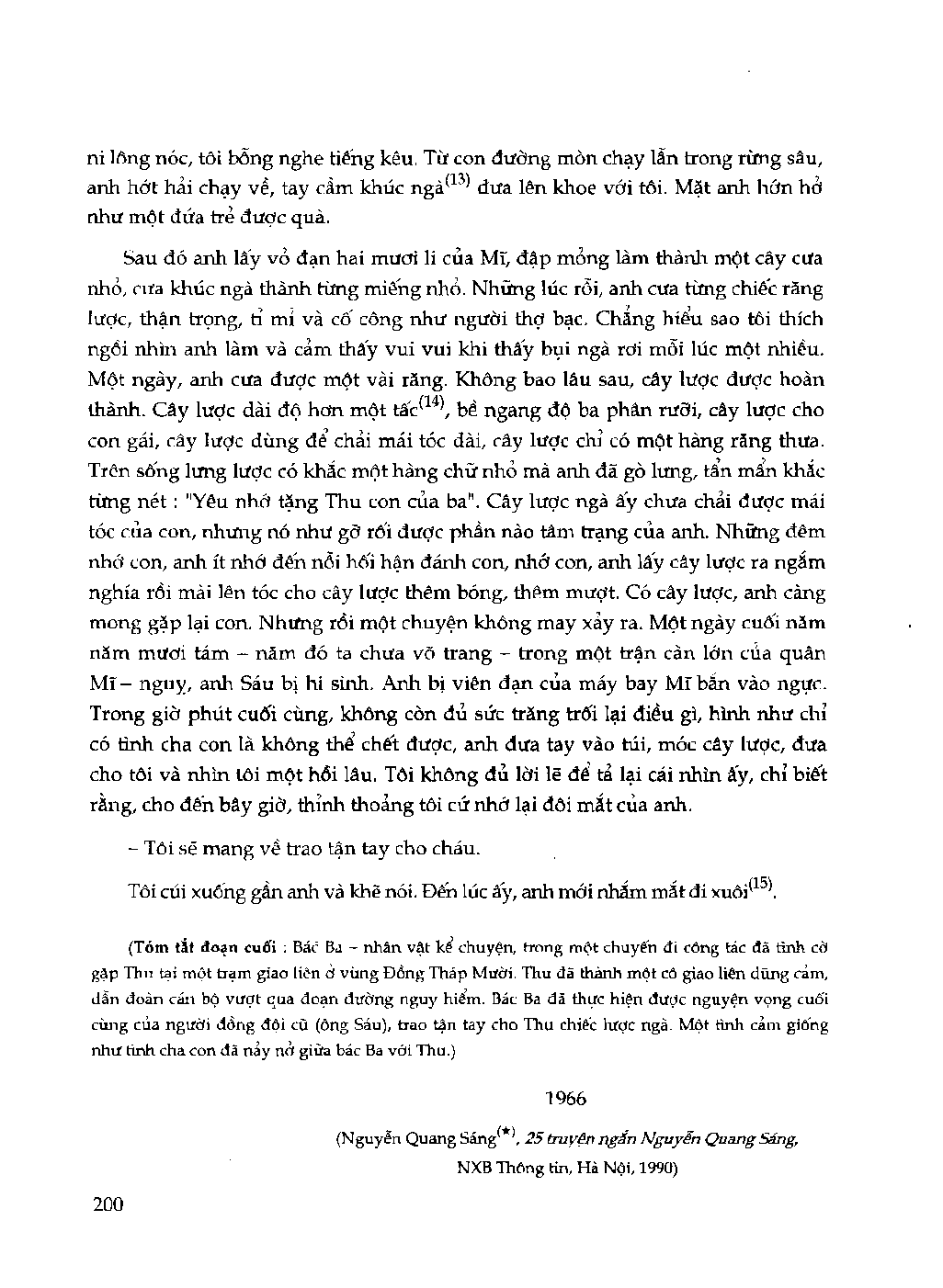 ni lông nóc, tôi bỗng nghe tiếng kêu. Từ con đường mòn chạy lẫn trong rừng sâu, anh hớt hải chạy về, tay cầm khúc ngà$^{(13)}$ đưa lên khoe với tôi. Mặt anh hớn hở như một đứa trẻ được quà.

Sau đó anh lấy vỏ đạn hai mươi li của Mĩ, đập mỏng làm thành một cây cưa nhỏ, cưa khúc ngà thành từng miếng nhỏ. Những lúc rỗi, anh cưa từng chiếc răng lược, thận trọng, tỉ mỉ và cố công như người thợ bạc. Chẳng hiểu sao tôi thích ngồi nhìn anh làm và cảm thấy vui vui khi thấy bụi ngà rơi mỗi lúc một nhiều. Một ngày, anh cưa được một vài răng. Không bao lâu sau, cây lược được hoàn thành. Cây lược dài độ hơn một tấc$^{(14)}$, bề ngang độ ba phân rưỡi, cây lược cho con gái, cây lược dùng để chải mái tóc dài, cây lược chỉ có một hàng răng thưa. Trên sống lưng lược có khắc một hàng chữ nhỏ mà anh đã gò lưng, tẩn mẩn khắc từng nét : "Yêu nhớ tặng Thu con của ba". Cây lược ngà ấy chưa chải được mái tóc của con, nhưng nó như gỡ rối được phần nào tâm trạng của anh. Những đêm nhớ con, anh ít nhớ đến nỗi hối hận đánh con, nhớ con, anh lấy cây lược ra ngắm nghía rồi mài lên tóc cho cây lược thêm bóng, thêm mượt. Có cây lược, anh càng mong gặp lại con. Nhưng rồi một chuyện không may xảy ra. Một ngày cuối năm năm mươi tám – năm đó ta chưa võ trang – trong một trận càn lớn của quân Mĩ – nguỵ, anh Sáu bị hi sinh. Anh bị viên đạn của máy bay Mĩ bắn vào ngực. Trong giờ phút cuối cùng, không còn đủ sức trăng trối lại điều gì, hình như chỉ có tình cha con là không thể chết được, anh đưa tay vào túi, móc cây lược, đưa cho tôi và nhìn tôi một hồi lâu. Tôi không đủ lời lẽ để tả lại cái nhìn ấy, chỉ biết rằng, cho đến bây giờ, thỉnh thoảng tôi cứ nhớ lại đôi mắt của anh.

– Tôi sẽ mang về trao tận tay cho cháu.

Tôi cúi xuống gần anh và khẽ nói. Đến lúc ấy, anh mới nhắm mắt đi xuôi$^{(15)}$.

(Tóm tắt đoạn cuối : Bác Ba – nhân vật kể chuyện, trong một chuyến đi công tác đã tình cờ gặp Thu tại một trạm giao liên ở vùng Đồng Tháp Mười. Thu đã thành một cô giao liên dũng cảm, dẫn đoàn cán bộ vượt qua đoạn đường nguy hiểm. Bác Ba đã thực hiện được nguyện vọng cuối cùng của người đồng đội cũ (ông Sáu), trao tận tay cho Thu chiếc lược ngà. Một tình cảm giống như tình cha con đã nảy nở giữa bác Ba với Thu.)

1966

(Nguyễn Quang Sáng$^{(\star)}$, 25 truyện ngắn Nguyễn Quang Sáng, NXB Thông tin, Hà Nội, 1990)

200